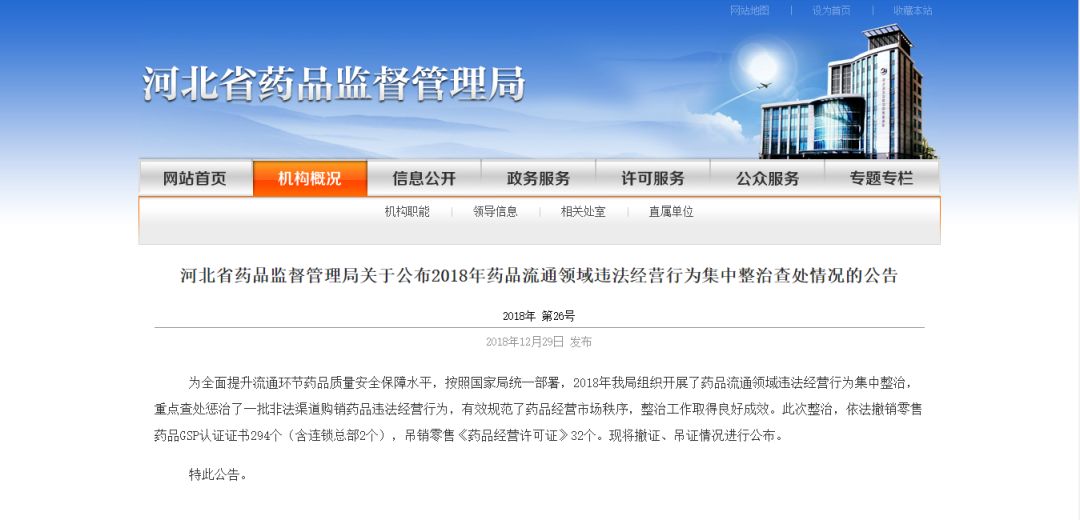 网站地图 | 设为首页 | 收藏本站

河北省药品监督管理局

网站首页 机构概况 信息公开 政务服务 许可服务 公众服务 专题专栏

机构职能 | 领导信息 | 相关处室 | 直属单位

河北省药品监督管理局关于公布2018年药品流通领域违法经营行为集中整治查处情况的公告

2018年 第26号

2018年12月29日 发布

为全面提升流通环节药品质量安全保障水平，按照国家局统一部署，2018年我局组织开展了药品流通领域违法经营行为集中整治，重点查处惩治了一批非法渠道购销药品违法经营行为，有效规范了药品经营市场秩序，整治工作取得良好成效。此次整治，依法撤销零售药品GSP认证证书294个（含连锁总部2个），吊销零售《药品经营许可证》32个。现将撤证、吊证情况进行公布。

特此公告。